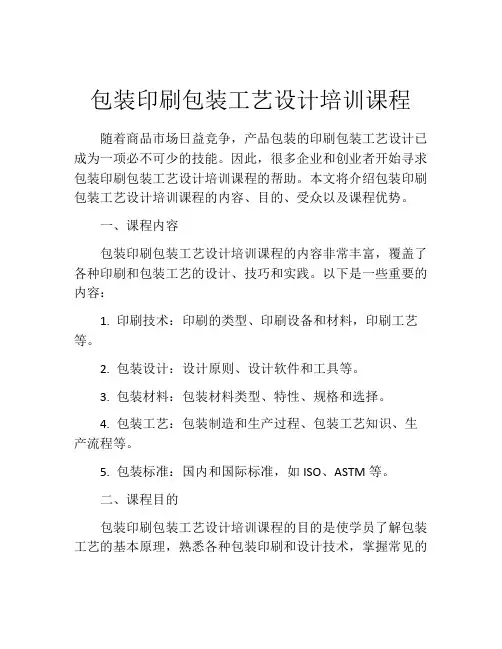 包装印刷包装工艺设计培训课程

随着商品市场日益竞争，产品包装的印刷包装工艺设计已成为一项必不可少的技能。因此，很多企业和创业者开始寻求包装印刷包装工艺设计培训课程的帮助。本文将介绍包装印刷包装工艺设计培训课程的内容、目的、受众以及课程优势。

一、课程内容

包装印刷包装工艺设计培训课程的内容非常丰富，覆盖了各种印刷和包装工艺的设计、技巧和实践。以下是一些重要的内容：

1. 印刷技术：印刷的类型、印刷设备和材料，印刷工艺等。

2. 包装设计：设计原则、设计软件和工具等。

3. 包装材料：包装材料类型、特性、规格和选择。

4. 包装工艺：包装制造和生产过程、包装工艺知识、生产流程等。

5. 包装标准：国内和国际标准，如 ISO、ASTM 等。

二、课程目的

包装印刷包装工艺设计培训课程的目的是使学员了解包装工艺的基本原理，熟悉各种包装印刷和设计技术，掌握常见的